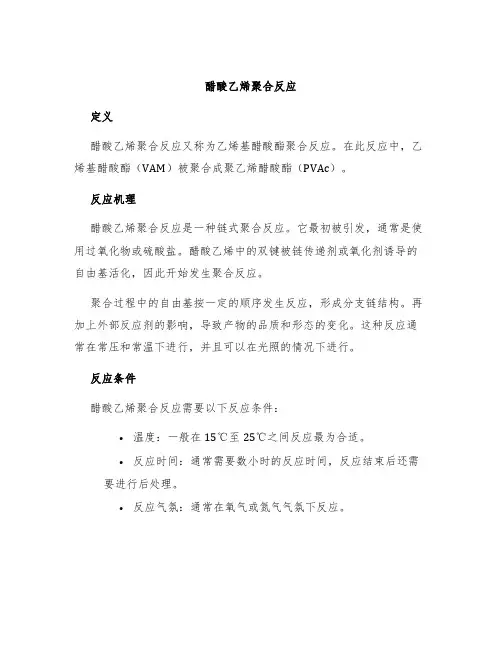 醋酸乙烯聚合反应

定义

醋酸乙烯聚合反应又称为乙烯基醋酸酯聚合反应。在此反应中，乙烯基醋酸酯（VAM）被聚合成聚乙烯醋酸酯（PVAc）。

反应机理

醋酸乙烯聚合反应是一种链式聚合反应。它最初被引发，通常是使用过氧化物或硫酸盐。醋酸乙烯中的双键被链传递剂或氧化剂诱导的自由基活化，因此开始发生聚合反应。

聚合过程中的自由基按一定的顺序发生反应，形成分支链结构。再加上外部反应剂的影响，导致产物的品质和形态的变化。这种反应通常在常压和常温下进行，并且可以在光照的情况下进行。

反应条件

醋酸乙烯聚合反应需要以下反应条件：

• 温度：一般在 15℃至 25℃之间反应最为合适。
• 反应时间：通常需要数小时的反应时间，反应结束后还需要进行后处理。
• 反应气氛：通常在氧气或氮气气氛下反应。